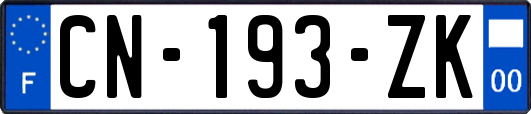 F

CN-193-ZK

00